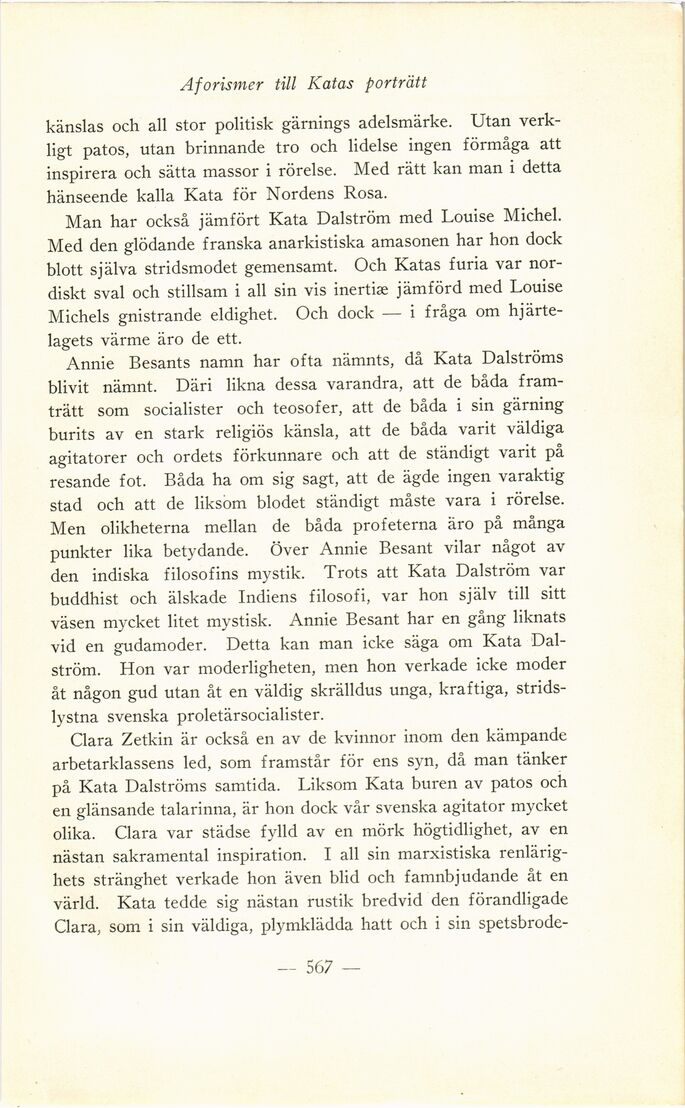 Aforismer till Katas porträtt

känslas och all stor politisk gärnings adelsmärke. Utan verkligt patos, utan brinnande tro och lidelse ingen förmåga att inspirera och sätta massor i rörelse. Med rätt kan man i detta hänseende kalla Kata för Nordens Rosa.

Man har också jämfört Kata Dalström med Louise Michel. Med den glödande franska anarkistiska amasonen har hon dock blott själva stridsmodet gemensamt. Och Katas furia var nordiskt sval och stillsam i all sin vis inertiæ jämförd med Louise Michels gnistrande eldighet. Och dock — i fråga om hjärtelagets värme äro de ett.

Annie Besants namn har ofta nämnts, då Kata Dalströms blivit nämnt. Däri likna dessa varandra, att de båda framträtt som socialister och teosofer, att de båda i sin gärning burits av en stark religiös känsla, att de båda varit väldiga agitatorer och ordets förkunnare och att de ständigt varit på resande fot. Båda ha om sig sagt, att de ägde ingen varaktig stad och att de liksom blodet ständigt måste vara i rörelse. Men olikheterna mellan de båda profeterna äro på många punkter lika betydande. Över Annie Besant vilar något av den indiska filosofins mystik. Trots att Kata Dalström var buddhist och älskade Indiens filosofi, var hon själv till sitt väsen mycket litet mystisk. Annie Besant har en gång liknats vid en gudamoder. Detta kan man icke säga om Kata Dalström. Hon var moderligheten, men hon verkade icke moder åt någon gud utan åt en väldig skrälldus unga, kraftiga, stridslystna svenska proletärsocialister.

Clara Zetkin är också en av de kvinnor inom den kämpande arbetarklassens led, som framstår för ens syn, då man tänker på Kata Dalströms samtida. Liksom Kata buren av patos och en glänsande talarinna, är hon dock vår svenska agitator mycket olika. Clara var städse fylld av en mörk högtidlighet, av en nästan sakramental inspiration. I all sin marxistiska renlärighets stränghet verkade hon även blid och famnbjudande åt en värld. Kata tedde sig nästan rustik bredvid den förandligade Clara, som i sin väldiga, plymklädda hatt och i sin spetsbrode-

— 567 —